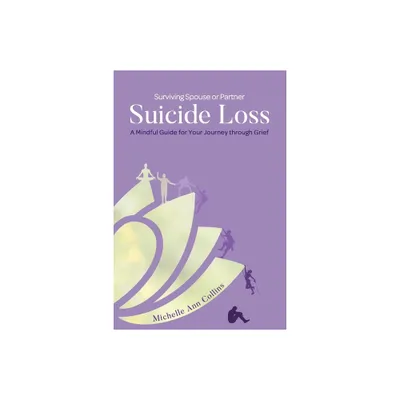 Surviving Spouse or Partner

Suicide Loss

A Mindful Guide for Your Journey through Grief

Michelle Ann Collins